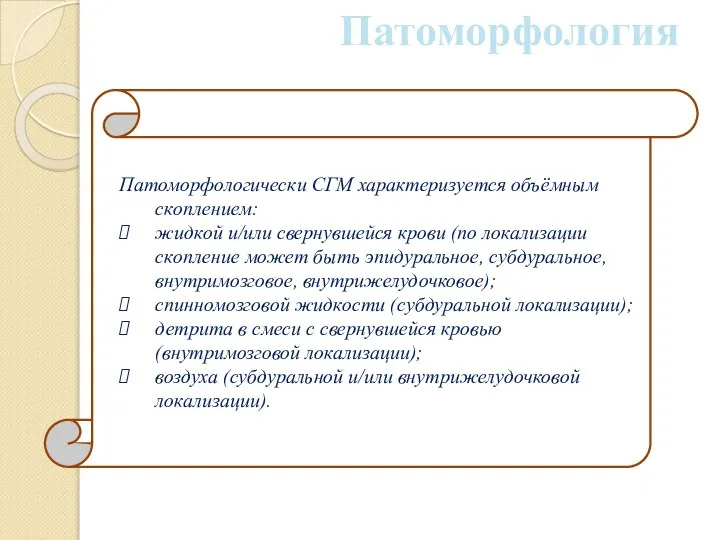 Патоморфология

Патоморфологически СГМ характеризуется объёмным скоплением:
 жидкой и/или свернувшейся крови (по локализации скопление может быть эпидуральное, субдуральное, внутримозговое, внутрижелудочковое);
 спинномозговой жидкости (субдуральной локализации);
 детрита в смеси с свернувшейся кровью (внутримозговой локализации);
 воздуха (субдуральной и/или внутрижелудочковой локализации).